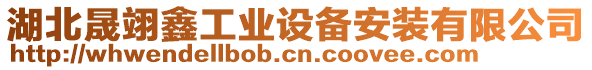 湖北晟翊鑫工业设备安装有限公司
http://whwendellbob.cn.coovee.com